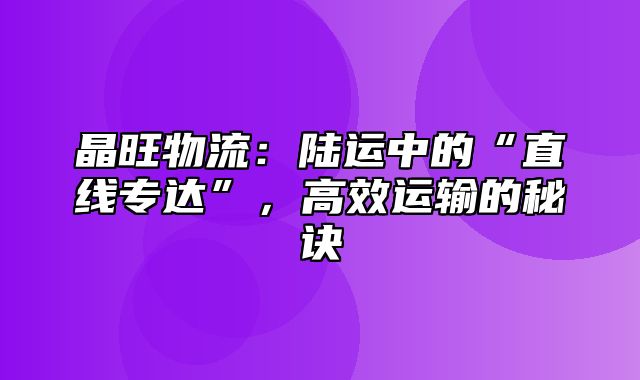 晶旺物流：陆运中的“直线专达”，高效运输的秘诀